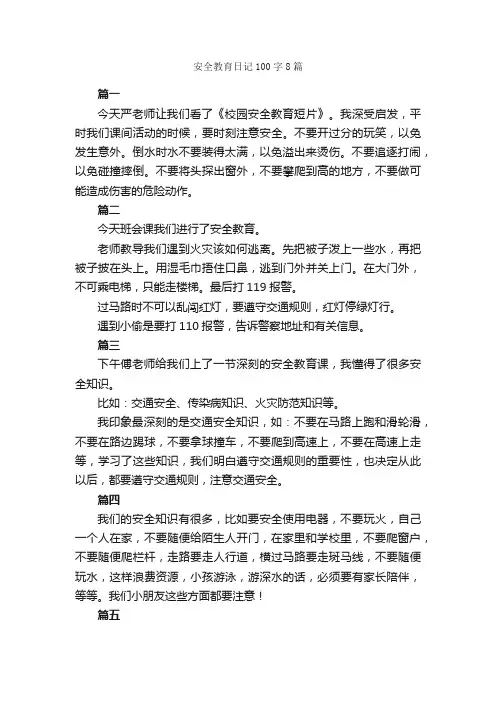 安全教育日记100字8篇

篇一

今天严老师让我们看了《校园安全教育短片》。我深受启发，平时我们课间活动的时候，要时刻注意安全。不要开过分的玩笑，以免发生意外。倒水时水不要装得太满，以免溢出来烫伤。不要追逐打闹，以免碰撞摔倒。不要将头探出窗外，不要攀爬到高的地方，不要做可能造成伤害的危险动作。

篇二

今天班会课我们进行了安全教育。

老师教导我们遇到火灾该如何逃离。先把被子泼上一些水，再把被子披在头上。用湿毛巾捂住口鼻，逃到门外并关上门。在大门外，不可乘电梯，只能走楼梯。最后打119报警。

过马路时不可以乱闯红灯，要遵守交通规则，红灯停绿灯行。

遇到小偷是要打110报警，告诉警察地址和有关信息。

篇三

下午傅老师给我们上了一节深刻的安全教育课，我懂得了很多安全知识。

比如：交通安全、传染病知识、火灾防范知识等。

我印象最深刻的是交通安全知识，如：不要在马路上跑和滑轮滑，不要在路边踢球，不要拿球撞车，不要爬到高速上，不要在高速上走等，学习了这些知识，我们明白遵守交通规则的重要性，也决定从此以后，都要遵守交通规则，注意交通安全。

篇四

我们的安全知识有很多，比如要安全使用电器，不要玩火，自己一个人在家，不要随便给陌生人开门，在家里和学校里，不要爬窗户，不要随便爬栏杆，走路要走人行道，横过马路要走斑马线，不要随便玩水，这样浪费资源，小孩游泳，游深水的话，必须要有家长陪伴，等等。我们小朋友这些方面都要注意！

篇五